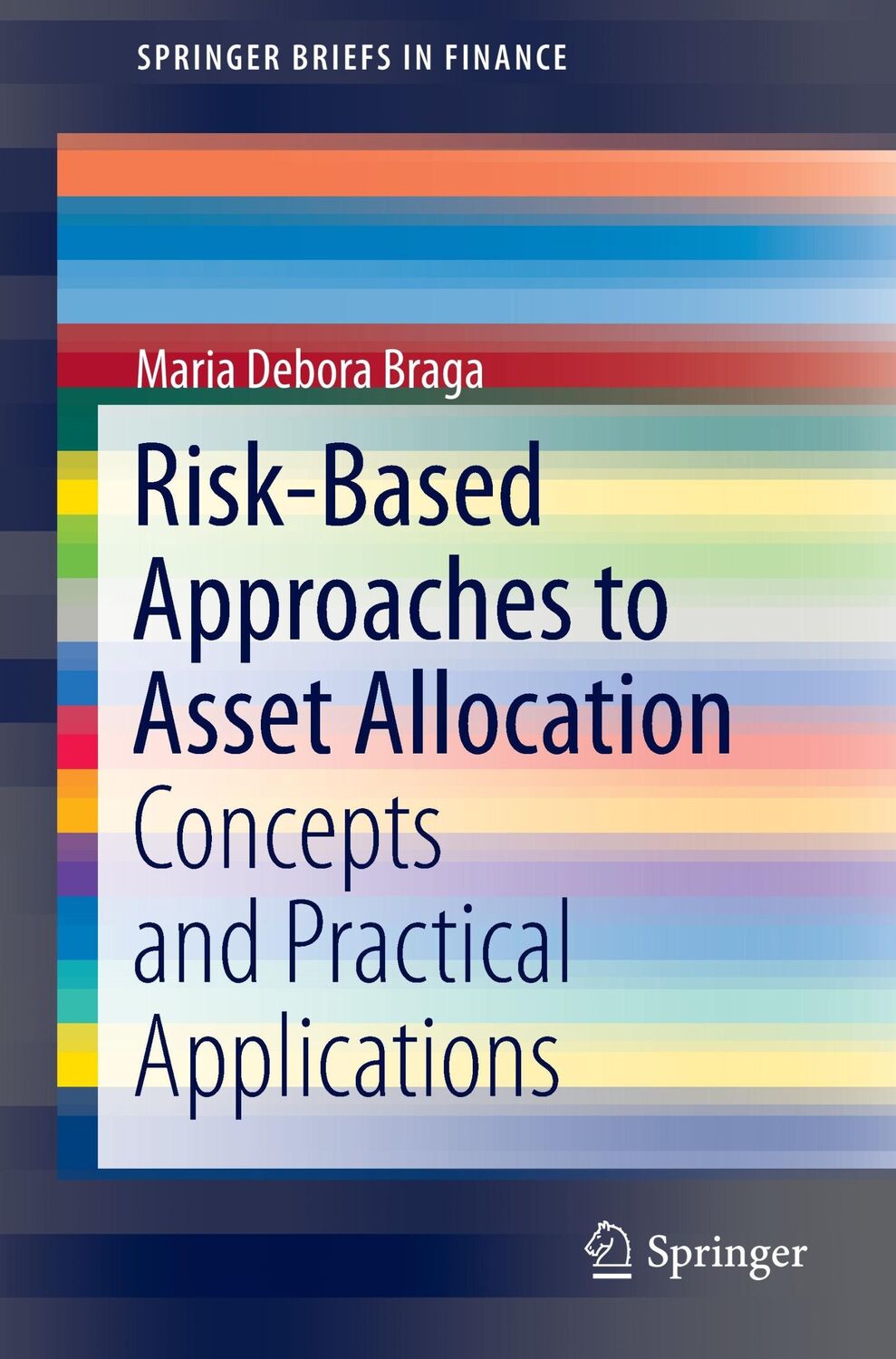 SPRINGER BRIEFS IN FINANCE

Maria Debora Braga

Risk-Based Approaches to Asset Allocation

Concepts and Practical Applications

Springer